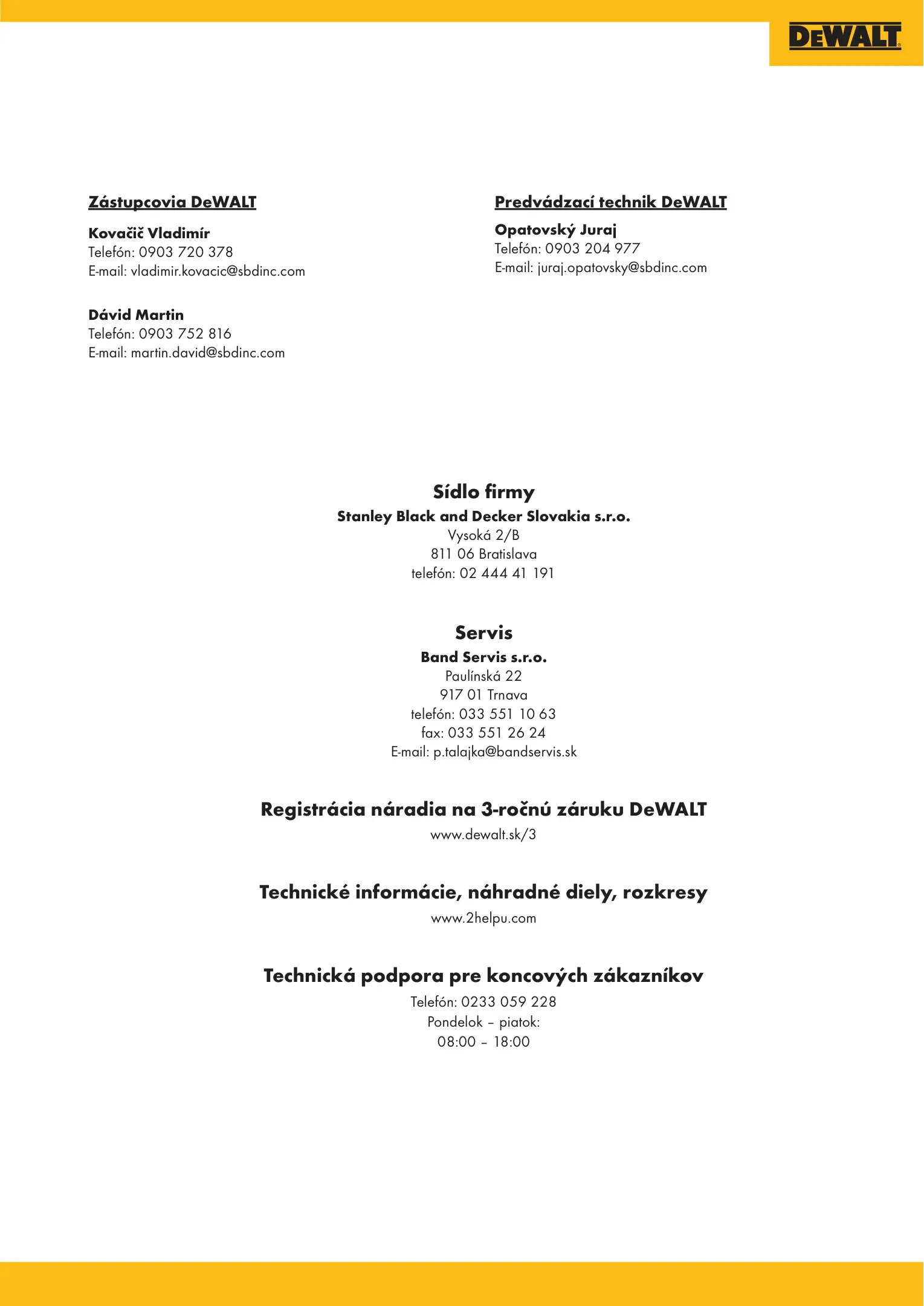 DEWALT

Zástupcovia DeWALT

Kovačič Vladimír
Telefón: 0903 720 378
E-mail: vladimir.kovacic@sbdinc.com

Dávid Martin
Telefón: 0903 752 816
E-mail: martin.david@sbdinc.com

Predvádzací technik DeWALT

Opatovský Juraj
Telefón: 0903 204 977
E-mail: juraj.opatovsky@sbdinc.com

Sídlo firmy
Stanley Black and Decker Slovakia s.r.o.
Vysoká 2/B
811 06 Bratislava
telefón: 02 444 41 191

Servis
Band Servis s.r.o.
Paulínská 22
917 01 Trnava
telefón: 033 551 10 63
fax: 033 551 26 24
E-mail: p.talajka@bandservis.sk

Registrácia náradia na 3-ročnú záruku DeWALT
www.dewalt.sk/3

Technické informácie, náhradné diely, rozkresy
www.2helpu.com

Technická podpora pre koncových zákazníkov
Telefón: 0233 059 228
Pondelok – piatok:
08:00 – 18:00